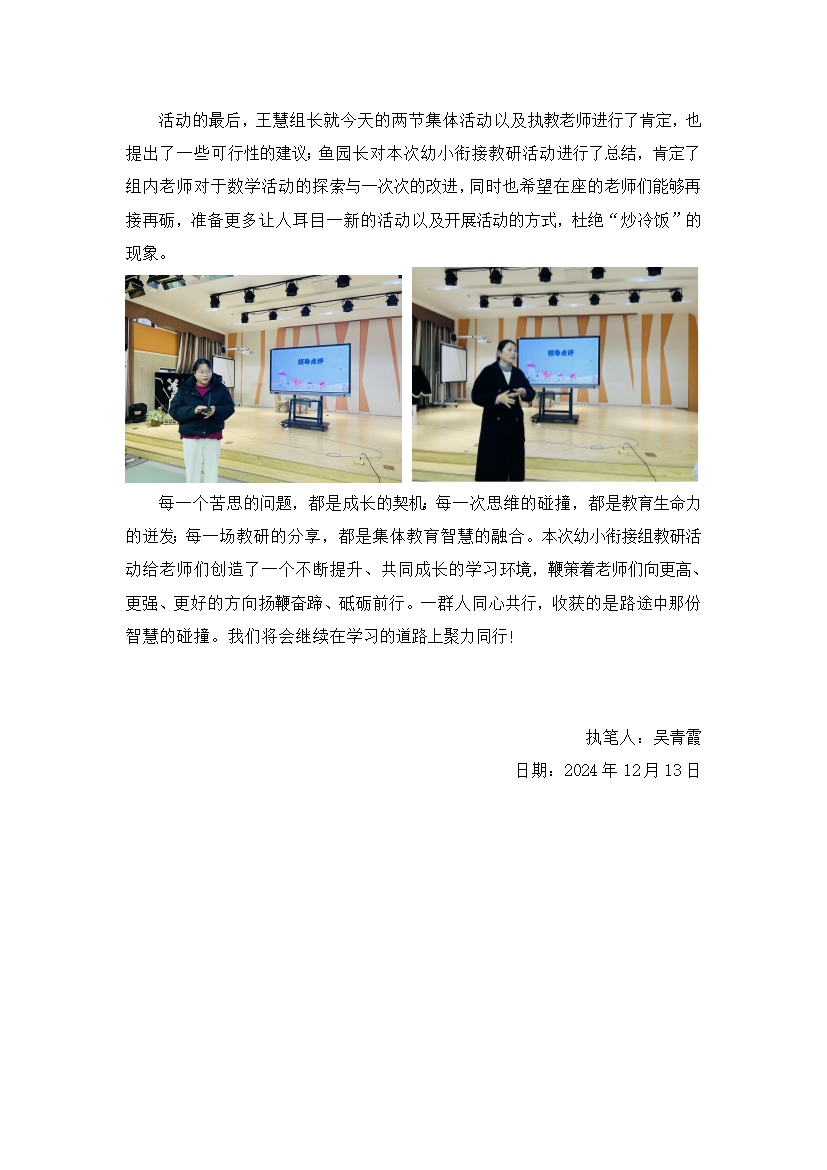 活动的最后，王慧组长就今天的两节集体活动以及执教老师进行了肯定，也提出了一些可行性的建议；鱼园长对本次幼小衔接教研活动进行了总结，肯定了组内老师对于数学活动的探索与一次次的改进，同时也希望在座的老师们能够再接再砺，准备更多让人耳目一新的活动以及开展活动的方式，杜绝“炒冷饭”的现象。

领导点评

领导点评

每一个苦思的问题，都是成长的契机；每一次思维的碰撞，都是教育生命力的迸发；每一场教研的分享，都是集体教育智慧的融合。本次幼小衔接组教研活动给老师们创造了一个不断提升、共同成长的学习环境，鞭策着老师们向更高、更强、更好的方向扬鞭奋蹄、砥砺前行。一群人同心共行，收获的是路途中那份智慧的碰撞。我们将会继续在学习的道路上聚力同行！

执笔人：吴青霞
日期：2024 年 12 月 13 日